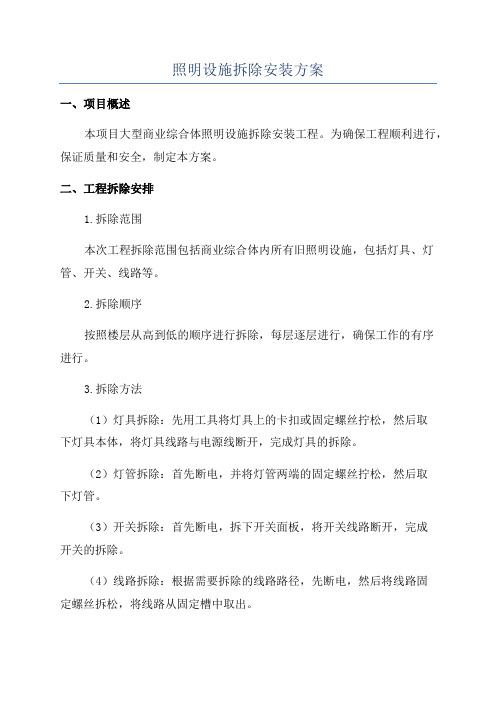 照明设施拆除安装方案

一、项目概述

本项目大型商业综合体照明设施拆除安装工程。为确保工程顺利进行，保证质量和安全，制定本方案。

二、工程拆除安排

1.拆除范围

本次工程拆除范围包括商业综合体内所有旧照明设施，包括灯具、灯管、开关、线路等。

2.拆除顺序

按照楼层从高到低的顺序进行拆除，每层逐层进行，确保工作的有序进行。

3.拆除方法

（1）灯具拆除：先用工具将灯具上的卡扣或固定螺丝拧松，然后取下灯具本体，将灯具线路与电源线断开，完成灯具的拆除。

（2）灯管拆除：首先断电，并将灯管两端的固定螺丝拧松，然后取下灯管。

（3）开关拆除：首先断电，拆下开关面板，将开关线路断开，完成开关的拆除。

（4）线路拆除：根据需要拆除的线路路径，先断电，然后将线路固定螺丝拆松，将线路从固定槽中取出。